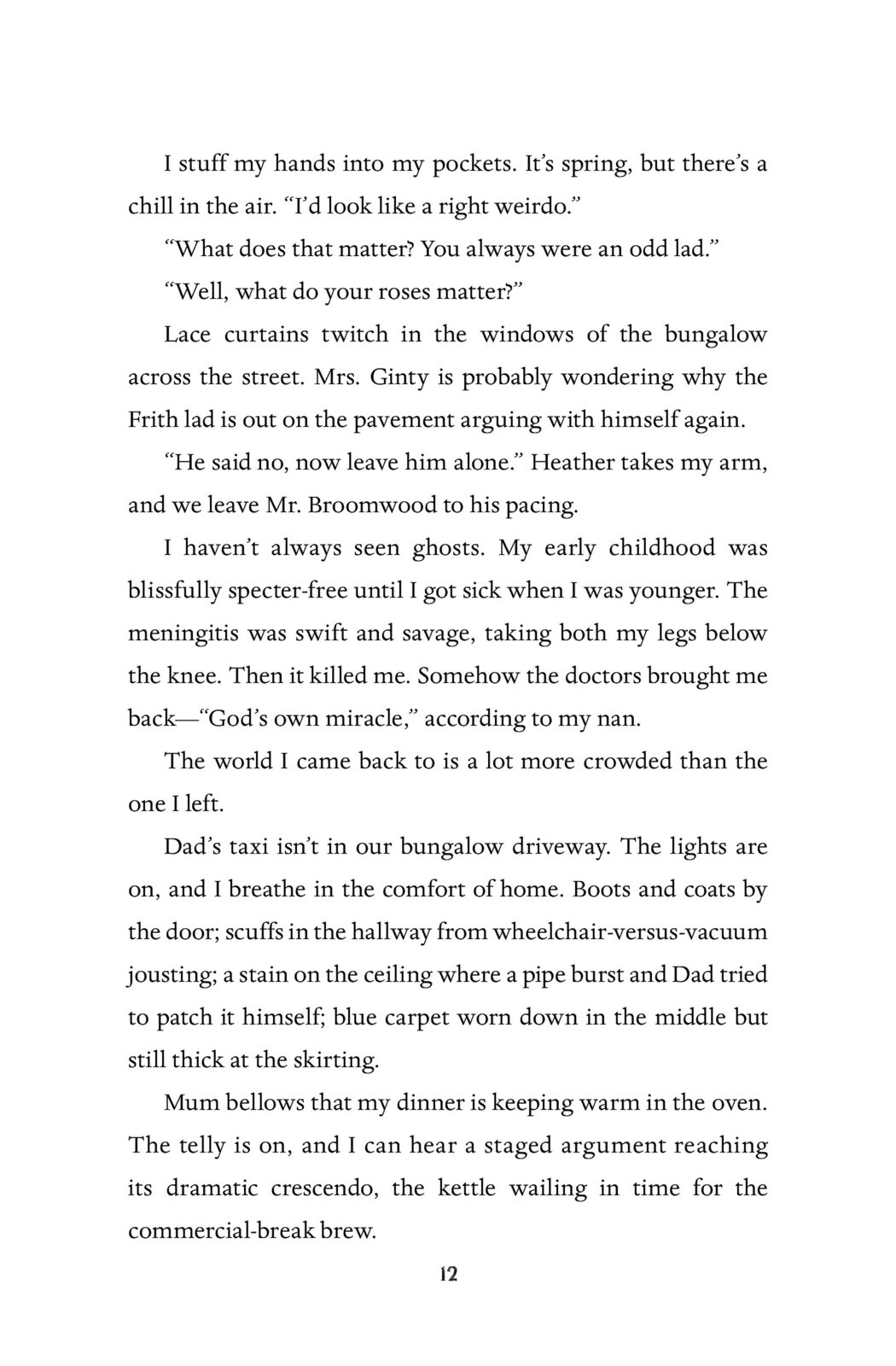 I stuff my hands into my pockets. It's spring, but there's a chill in the air. "I'd look like a right weirdo."

"What does that matter? You always were an odd lad."

"Well, what do your roses matter?"

Lace curtains twitch in the windows of the bungalow across the street. Mrs. Ginty is probably wondering why the Frith lad is out on the pavement arguing with himself again.

"He said no, now leave him alone." Heather takes my arm, and we leave Mr. Broomwood to his pacing.

I haven't always seen ghosts. My early childhood was blissfully specter-free until I got sick when I was younger. The meningitis was swift and savage, taking both my legs below the knee. Then it killed me. Somehow the doctors brought me back—"God's own miracle," according to my nan.

The world I came back to is a lot more crowded than the one I left.

Dad's taxi isn't in our bungalow driveway. The lights are on, and I breathe in the comfort of home. Boots and coats by the door; scuffs in the hallway from wheelchair-versus-vacuum jousting; a stain on the ceiling where a pipe burst and Dad tried to patch it himself; blue carpet worn down in the middle but still thick at the skirting.

Mum bellows that my dinner is keeping warm in the oven. The telly is on, and I can hear a staged argument reaching its dramatic crescendo, the kettle wailing in time for the commercial-break brew.

12